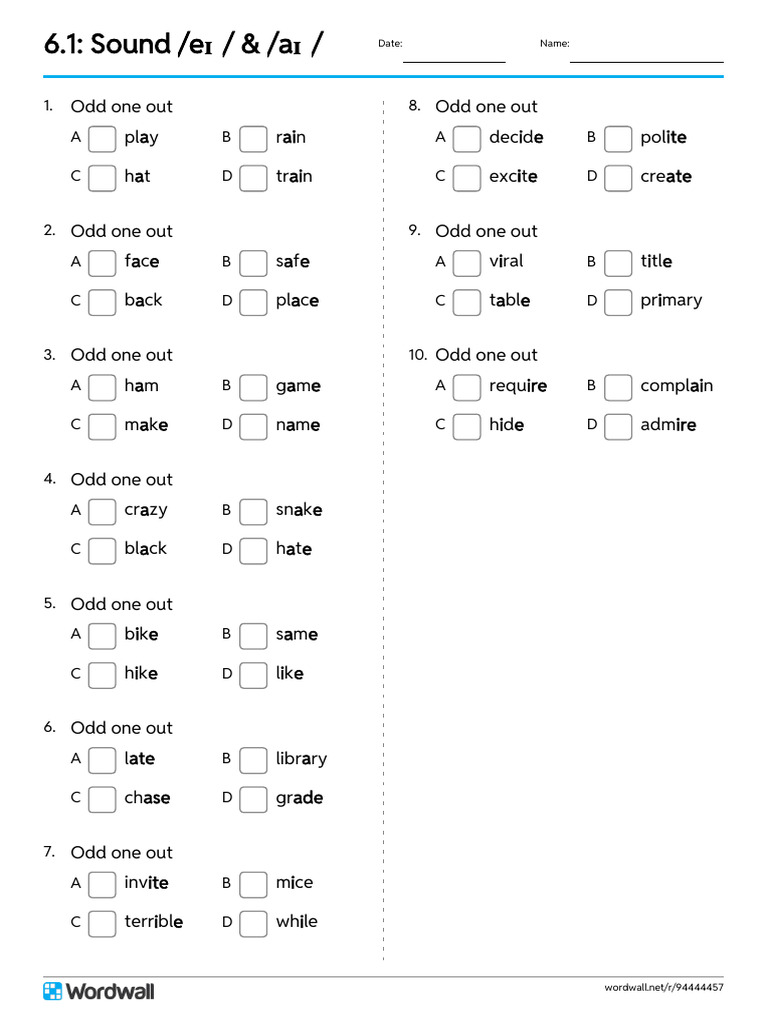 6.1: Sound /eɪ / & /aɪ /

Date:

Name:

1. Odd one out
A play
B rain
C hat
D train

2. Odd one out
A face
B safe
C back
D place

3. Odd one out
A ham
B game
C make
D name

4. Odd one out
A crazy
B snake
C black
D hate

5. Odd one out
A bike
B same
C hike
D like

6. Odd one out
A late
B library
C chase
D grade

7. Odd one out
A invite
B mice
C terrible
D while

8. Odd one out
A decide
B polite
C excite
D create

9. Odd one out
A viral
B title
C table
D primary

10. Odd one out
A require
B complain
C hide
D admire

Wordwall

wordwall.net/r/94444457